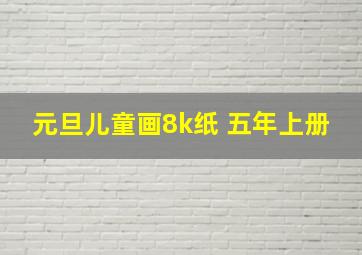 元旦儿童画8k纸 五年上册